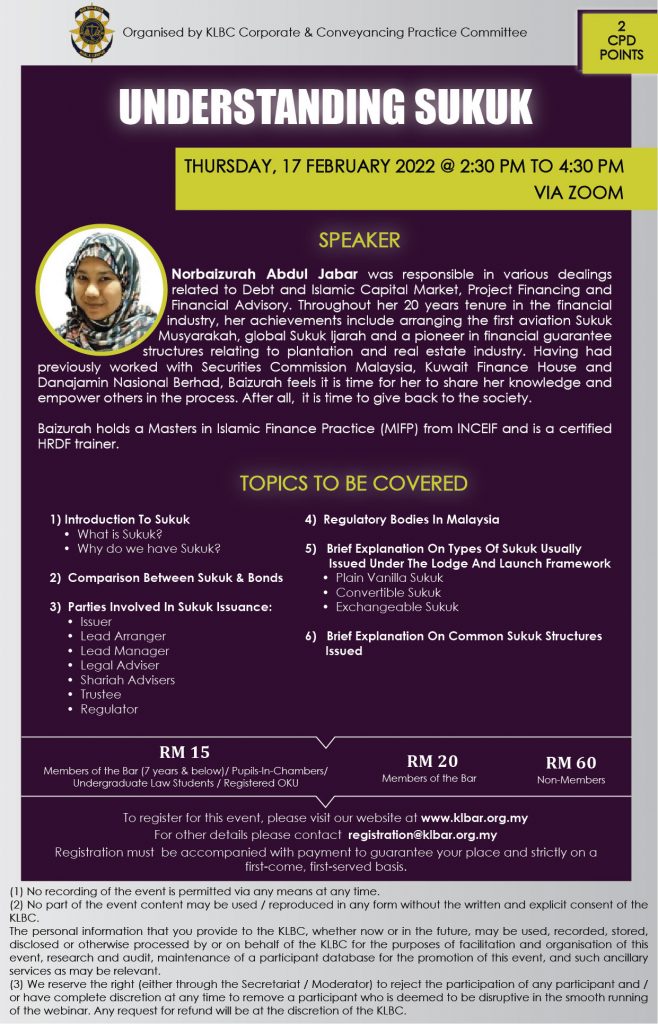 Organised by KLBC Corporate & Conveyancing Practice Committee

2 CPD POINTS

UNDERSTANDING SUKUK

THURSDAY, 17 FEBRUARY 2022 @ 2:30 PM TO 4:30 PM
VIA ZOOM

SPEAKER

Norbaizurah Abdul Jabar was responsible in various dealings related to Debt and Islamic Capital Market, Project Financing and Financial Advisory. Throughout her 20 years tenure in the financial industry, her achievements include arranging the first aviation Sukuk Musyarakah, global Sukuk Ijarah and a pioneer in financial guarantee structures relating to plantation and real estate industry. Having had previously worked with Securities Commission Malaysia, Kuwait Finance House and Danajamin Nasional Berhad, Baizurah feels it is time for her to share her knowledge and empower others in the process. After all, it is time to give back to the society.

Baizurah holds a Masters in Islamic Finance Practice (MIFP) from INCEIF and is a certified HRDF trainer.

TOPICS TO BE COVERED

1) Introduction To Sukuk
• What is Sukuk?
• Why do we have Sukuk?

2) Comparison Between Sukuk & Bonds

3) Parties Involved In Sukuk Issuance:
• Issuer
• Lead Arranger
• Lead Manager
• Legal Adviser
• Shariah Advisers
• Trustee
• Regulator

4) Regulatory Bodies In Malaysia

5) Brief Explanation On Types Of Sukuk Usually Issued Under The Lodge And Launch Framework
• Plain Vanilla Sukuk
• Convertible Sukuk
• Exchangeable Sukuk

6) Brief Explanation On Common Sukuk Structures Issued

RM 15
Members of the Bar (7 years & below)/ Pupils-In-Chambers/ Undergraduate Law Students / Registered OKU

RM 20
Members of the Bar

RM 60
Non-Members

To register for this event, please visit our website at www.klbar.org.my
For other details please contact registration@klbar.org.my
Registration must be accompanied with payment to guarantee your place and strictly on a first-come, first-served basis.

(1) No recording of the event is permitted via any means at any time.
(2) No part of the event content may be used / reproduced in any form without the written and explicit consent of the KLBC.
The personal information that you provide to the KLBC, whether now or in the future, may be used, recorded, stored, disclosed or otherwise processed by or on behalf of the KLBC for the purposes of facilitation and organisation of this event, research and audit, maintenance of a participant database for the promotion of this event, and such ancillary services as may be relevant.
(3) We reserve the right (either through the Secretariat / Moderator) to reject the participation of any participant and / or have complete discretion at any time to remove a participant who is deemed to be disruptive in the smooth running of the webinar. Any request for refund will be at the discretion of the KLBC.